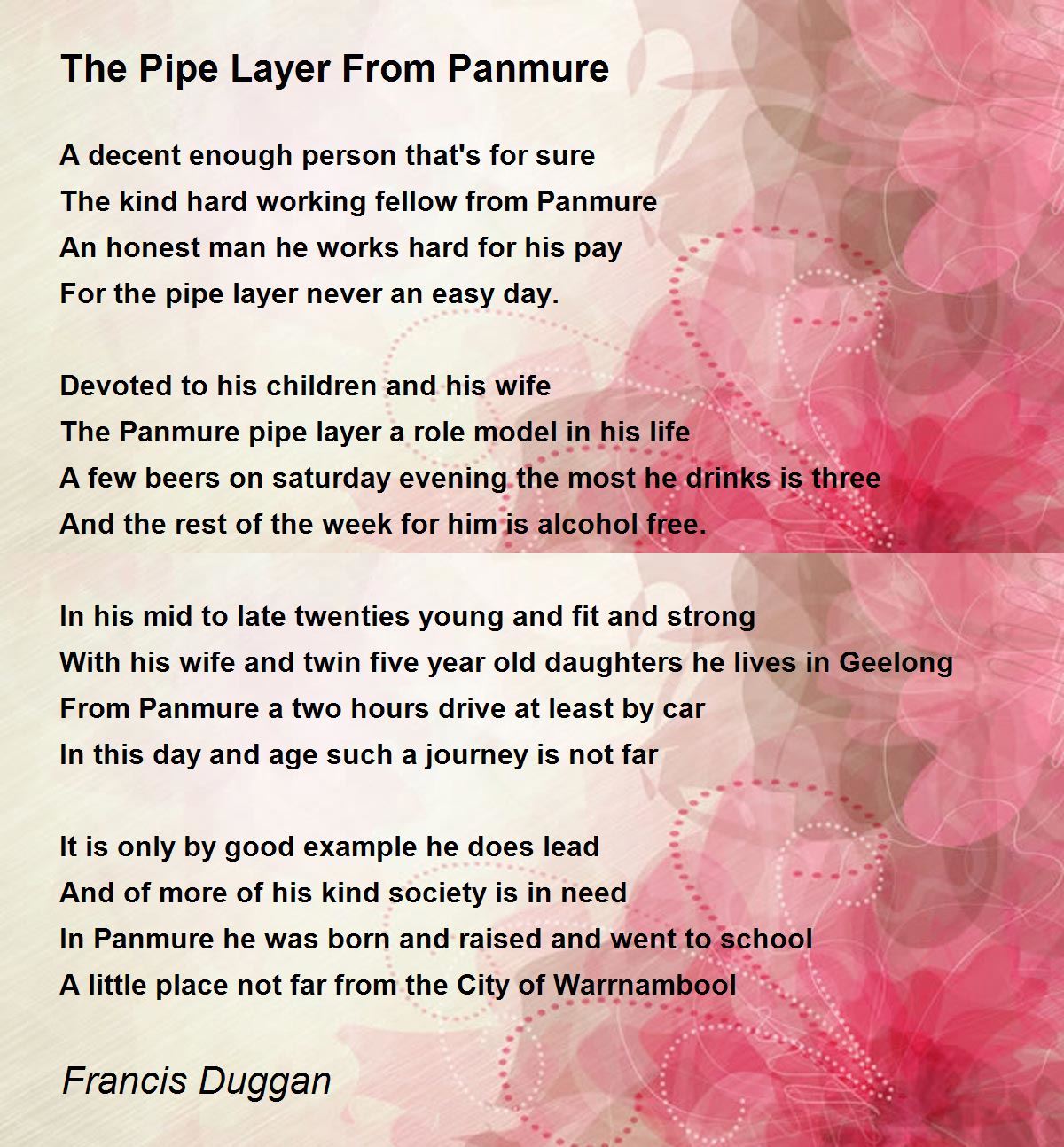 The Pipe Layer From Panmure

A decent enough person that's for sure
The kind hard working fellow from Panmure
An honest man he works hard for his pay
For the pipe layer never an easy day.

Devoted to his children and his wife
The Panmure pipe layer a role model in his life
A few beers on saturday evening the most he drinks is three
And the rest of the week for him is alcohol free.

In his mid to late twenties young and fit and strong
With his wife and twin five year old daughters he lives in Geelong
From Panmure a two hours drive at least by car
In this day and age such a journey is not far

It is only by good example he does lead
And of more of his kind society is in need
In Panmure he was born and raised and went to school
A little place not far from the City of Warrnambool

Francis Duggan